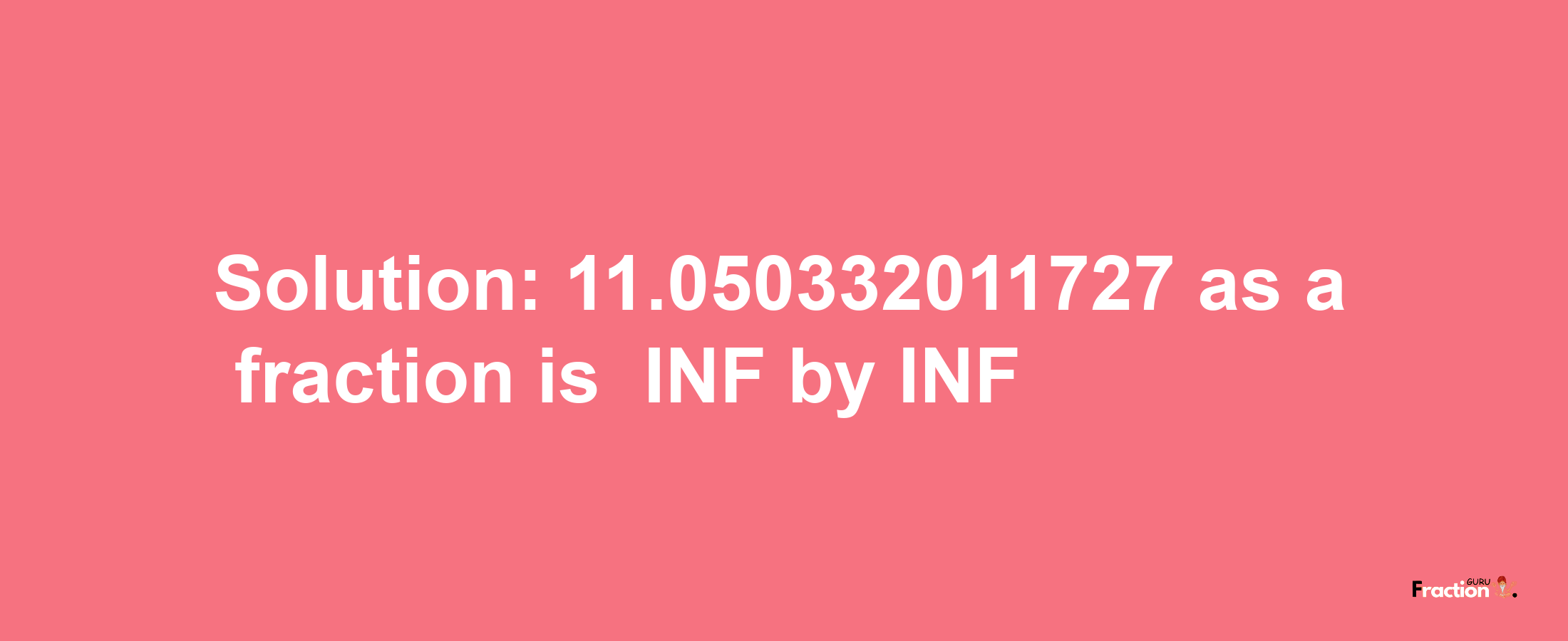 Solution: 11.050332011727 as a fraction is INF by INF

Fraction GURU